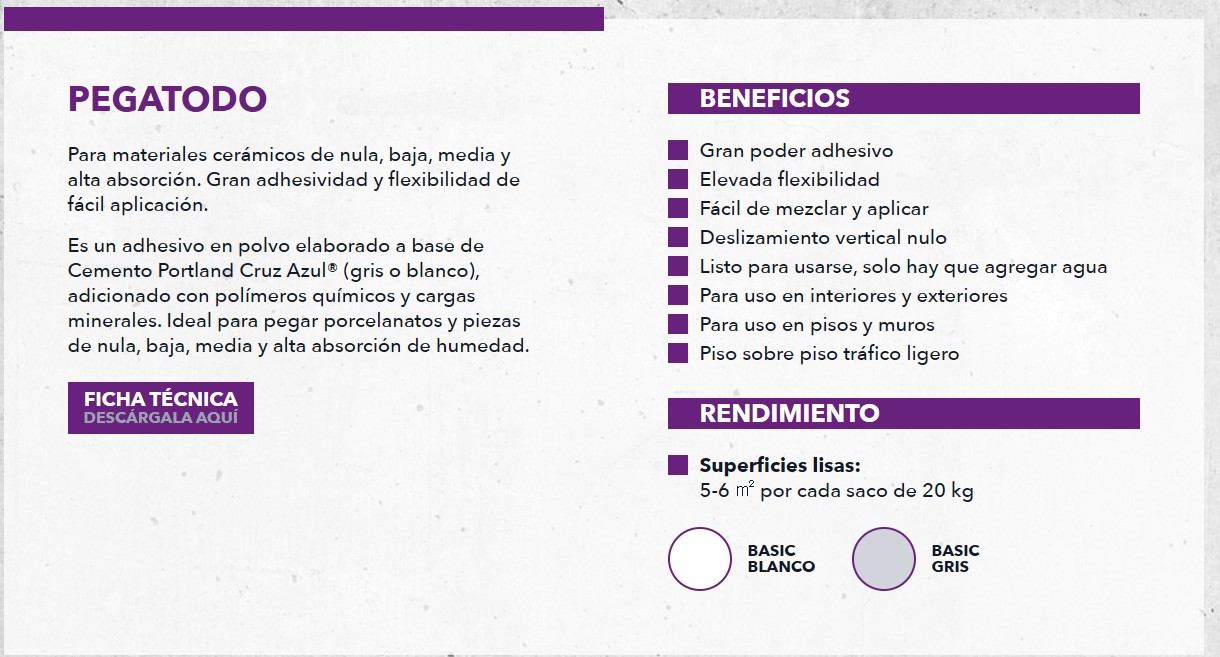 PEGATODO

Para materiales cerámicos de nula, baja, media y alta absorción. Gran adhesividad y flexibilidad de fácil aplicación.

Es un adhesivo en polvo elaborado a base de Cemento Portland Cruz Azul® (gris o blanco), adicionado con polímeros químicos y cargas minerales. Ideal para pegar porcelanatos y piezas de nula, baja, media y alta absorción de humedad.

FICHA TÉCNICA
DESCÁRGALA AQUÍ

BENEFICIOS

Gran poder adhesivo
Elevada flexibilidad
Fácil de mezclar y aplicar
Deslizamiento vertical nulo
Listo para usarse, solo hay que agregar agua
Para uso en interiores y exteriores
Para uso en pisos y muros
Piso sobre piso tráfico ligero

RENDIMIENTO

Superficies lisas:
5-6 $m^2$ por cada saco de 20 kg

BASIC BLANCO

BASIC GRIS